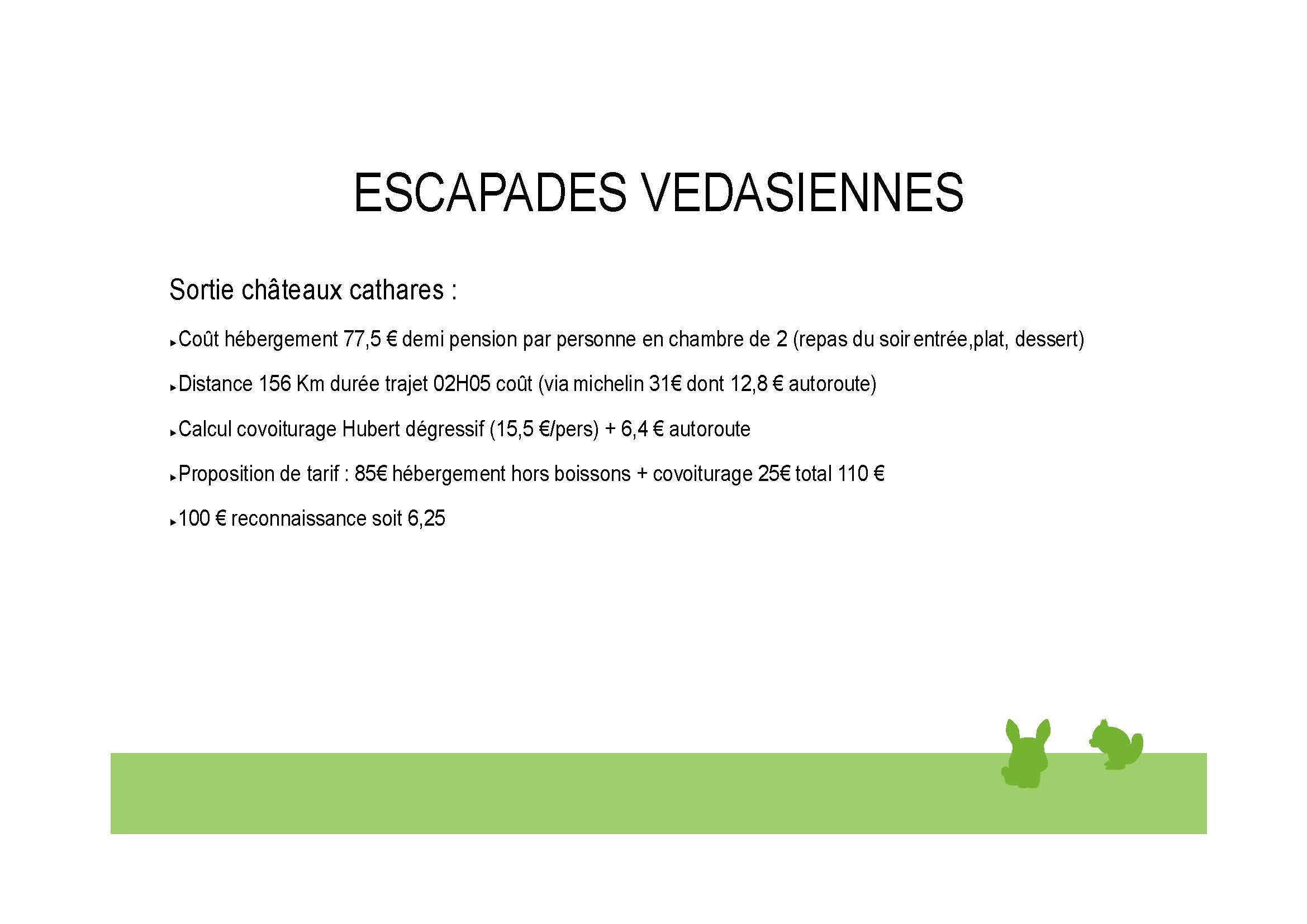 ESCAPADES VEDASIENNES

Sortie châteaux cathares :

▸Coût hébergement 77,5 € demi pension par personne en chambre de 2 (repas du soir entrée,plat, dessert)

▸Distance 156 Km durée trajet 02H05 coût (via michelin 31€ dont 12,8 € autoroute)

▸Calcul covoiturage Hubert dégressif (15,5 €/pers) + 6,4 € autoroute

▸Proposition de tarif : 85€ hébergement hors boissons + covoiturage 25€ total 110 €

▸100 € reconnaissance soit 6,25